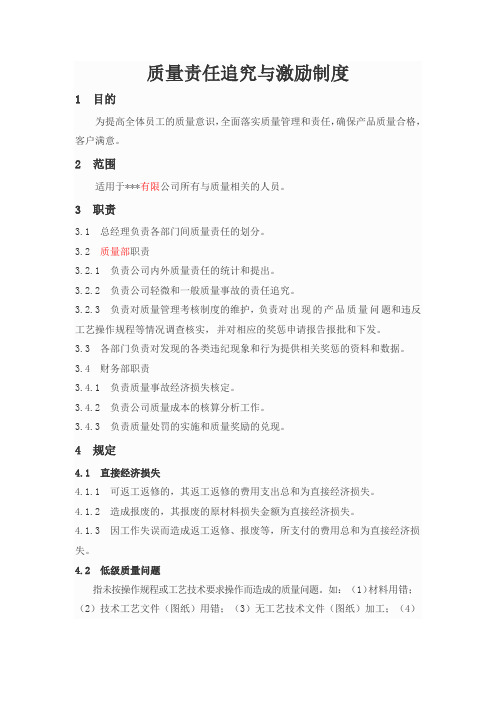 质量责任追究与激励制度

1 目的

为提高全体员工的质量意识，全面落实质量管理和责任，确保产品质量合格，客户满意。

2 范围

适用于***有限公司所有与质量相关的人员。

3 职责

3.1 总经理负责各部门间质量责任的划分。

3.2 质量部职责

3.2.1 负责公司内外质量责任的统计和提出。

3.2.2 负责公司轻微和一般质量事故的责任追究。

3.2.3 负责对质量管理考核制度的维护，负责对出现的产品质量问题和违反工艺操作规程等情况调查核实，并对相应的奖惩申请报告报批和下发。

3.3 各部门负责对发现的各类违纪现象和行为提供相关奖惩的资料和数据。

3.4 财务部职责

3.4.1 负责质量事故经济损失核定。

3.4.2 负责公司质量成本的核算分析工作。

3.4.3 负责质量处罚的实施和质量奖励的兑现。

4 规定

4.1 直接经济损失

4.1.1 可返工返修的，其返工返修的费用支出总和为直接经济损失。

4.1.2 造成报废的，其报废的原材料损失金额为直接经济损失。

4.1.3 因工作失误而造成返工返修、报废等，所支付的费用总和为直接经济损失。

4.2 低级质量问题

指未按操作规程或工艺技术要求操作而造成的质量问题。如：（1）材料用错；（2）技术工艺文件（图纸）用错；（3）无工艺技术文件（图纸）加工；（4）